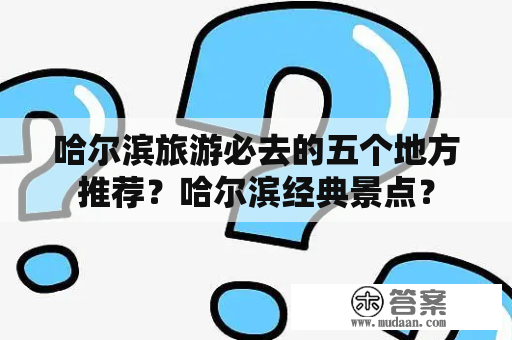 哈尔滨旅游必去的五个地方推荐？哈尔滨经典景点？

木 答案
www.mudaan.com